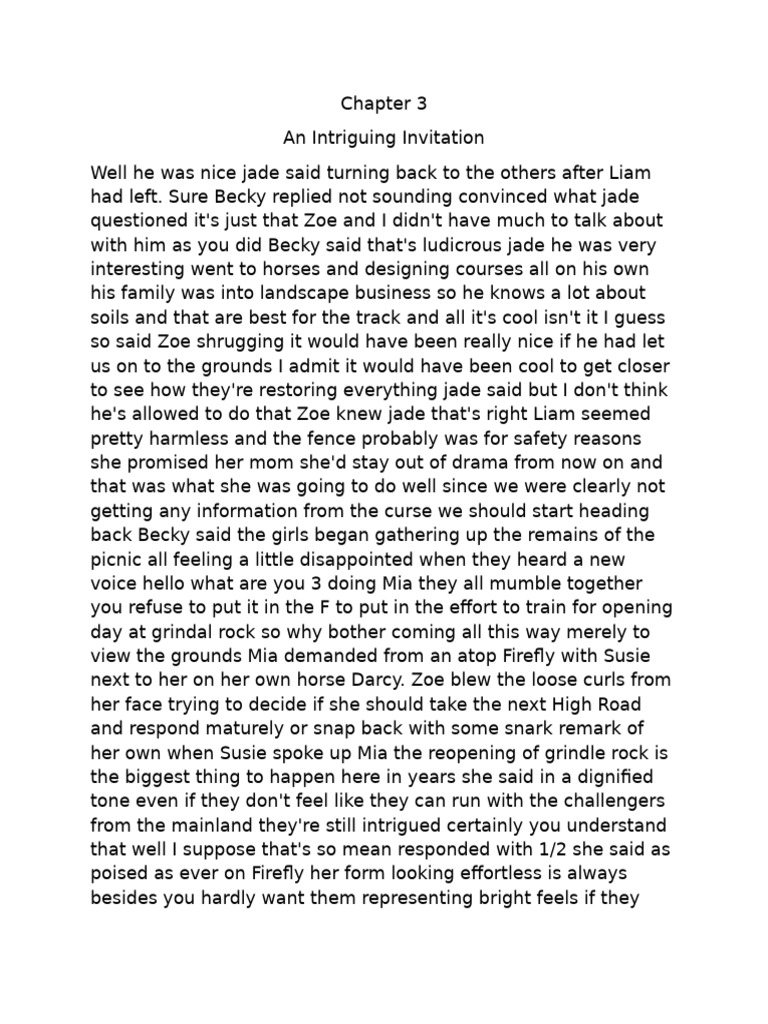 Chapter 3

An Intriguing Invitation

Well he was nice jade said turning back to the others after Liam had left. Sure Becky replied not sounding convinced what jade questioned it's just that Zoe and I didn't have much to talk about with him as you did Becky said that's ludicrous jade he was very interesting went to horses and designing courses all on his own his family was into landscape business so he knows a lot about soils and that are best for the track and all it's cool isn't it I guess so said Zoe shrugging it would have been really nice if he had let us on to the grounds I admit it would have been cool to get closer to see how they're restoring everything jade said but I don't think he's allowed to do that Zoe knew jade that's right Liam seemed pretty harmless and the fence probably was for safety reasons she promised her mom she'd stay out of drama from now on and that was what she was going to do well since we were clearly not getting any information from the curse we should start heading back Becky said the girls began gathering up the remains of the picnic all feeling a little disappointed when they heard a new voice hello what are you 3 doing Mia they all mumble together you refuse to put it in the F to put in the effort to train for opening day at grindal rock so why bother coming all this way merely to view the grounds Mia demanded from an atop Firefly with Susie next to her on her own horse Darcy. Zoe blew the loose curls from her face trying to decide if she should take the next High Road and respond maturely or snap back with some snark remark of her own when Susie spoke up Mia the reopening of grindle rock is the biggest thing to happen here in years she said in a dignified tone even if they don't feel like they can run with the challengers from the mainland they're still intrigued certainly you understand that well I suppose that's so mean responded with 1/2 she said as poised as ever on Firefly her form looking effortless is always besides you hardly want them representing bright feels if they